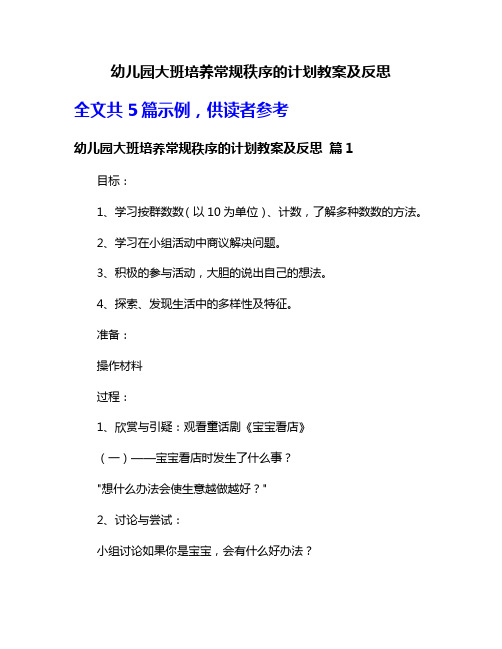 幼儿园大班培养常规秩序的计划教案及反思

全文共 5 篇示例，供读者参考

幼儿园大班培养常规秩序的计划教案及反思 篇 1

目标：

1、学习按群数数（以 10 为单位）、计数，了解多种数数的方法。

2、学习在小组活动中商议解决问题。

3、积极的参与活动，大胆的说出自己的想法。

4、探索、发现生活中的多样性及特征。

准备：

操作材料

过程：

1、欣赏与引疑：观看童话剧《宝宝看店》

（一）——宝宝看店时发生了什么事？

"想什么办法会使生意越做越好？"

2、讨论与尝试：

小组讨论如果你是宝宝，会有什么好办法？